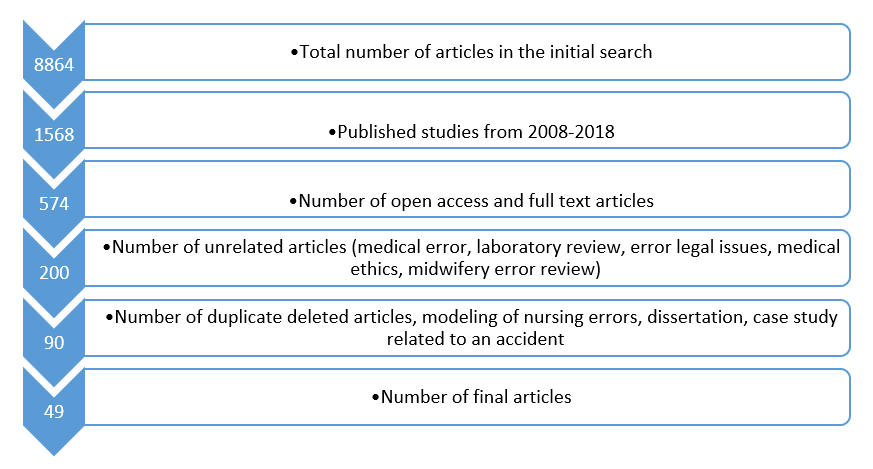 8864

•Total number of articles in the initial search

1568

•Published studies from 2008-2018

574

•Number of open access and full text articles

200

•Number of unrelated articles (medical error, laboratory review, error legal issues, medical ethics, midwifery error review)

90

•Number of duplicate deleted articles, modeling of nursing errors, dissertation, case study related to an accident

49

•Number of final articles